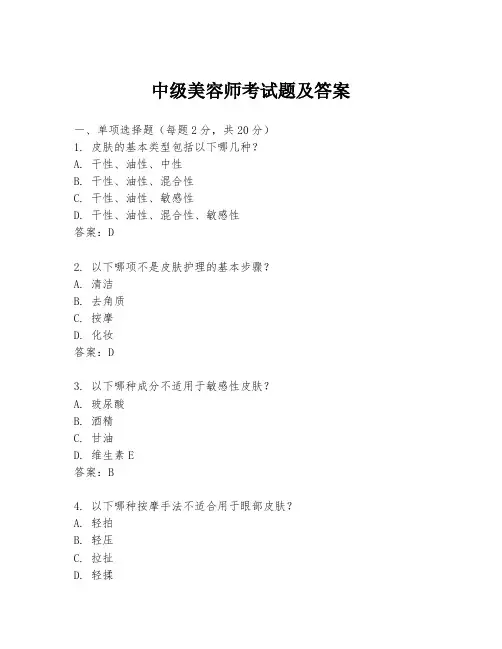 中级美容师考试题及答案

一、单项选择题（每题2分，共20分）

1. 皮肤的基本类型包括以下哪几种？
A. 干性、油性、中性
B. 干性、油性、混合性
C. 干性、油性、敏感性
D. 干性、油性、混合性、敏感性
答案：D

2. 以下哪项不是皮肤护理的基本步骤？
A. 清洁
B. 去角质
C. 按摩
D. 化妆
答案：D

3. 以下哪种成分不适用于敏感性皮肤？
A. 玻尿酸
B. 酒精
C. 甘油
D. 维生素E
答案：B

4. 以下哪种按摩手法不适合用于眼部皮肤？
A. 轻拍
B. 轻压
C. 拉扯
D. 轻揉